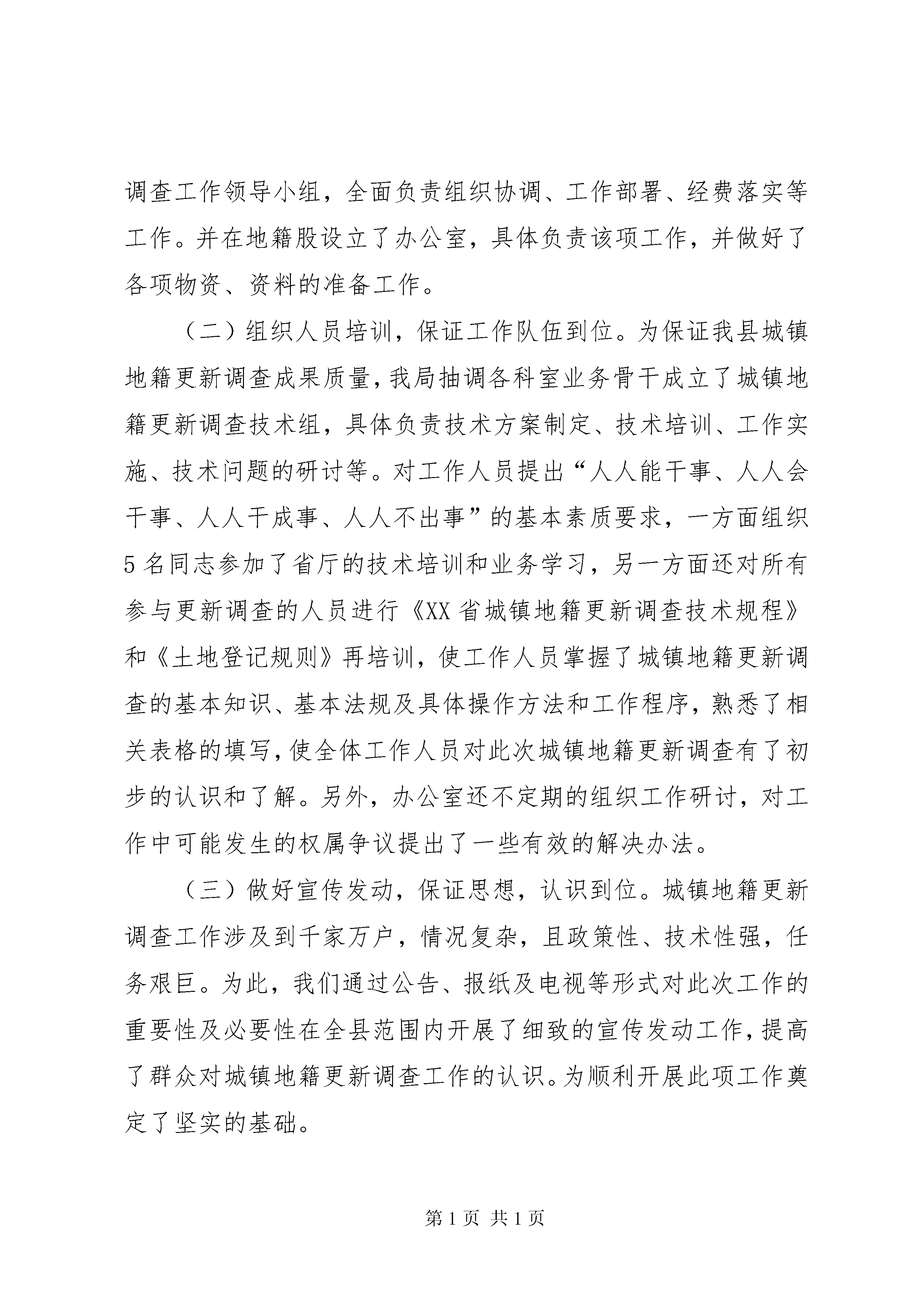 调查工作领导小组，全面负责组织协调、工作部署、经费落实等工作。并在地籍股设立了办公室，具体负责该项工作，并做好了各项物资、资料的准备工作。

（二）组织人员培训，保证工作队伍到位。为保证我县城镇地籍更新调查成果质量，我局抽调各科室业务骨干成立了城镇地籍更新调查技术组，具体负责技术方案制定、技术培训、工作实施、技术问题的研讨等。对工作人员提出“人人能干事、人人会干事、人人干成事、人人不出事”的基本素质要求，一方面组织5名同志参加了省厅的技术培训和业务学习，另一方面还对所有参与更新调查的人员进行《XX省城镇地籍更新调查技术规程》和《土地登记规则》再培训，使工作人员掌握了城镇地籍更新调查的基本知识、基本法规及具体操作方法和工作程序，熟悉了相关表格的填写，使全体工作人员对此次城镇地籍更新调查有了初步的认识和了解。另外，办公室还不定期的组织工作研讨，对工作中可能发生的权属争议提出了一些有效的解决办法。

（三）做好宣传发动，保证思想，认识到位。城镇地籍更新调查工作涉及到千家万户，情况复杂，且政策性、技术性强，任务艰巨。为此，我们通过公告、报纸及电视等形式对此次工作的重要性及必要性在全县范围内开展了细致的宣传发动工作，提高了群众对城镇地籍更新调查工作的认识。为顺利开展此项工作奠定了坚实的基础。

第1页 共1页